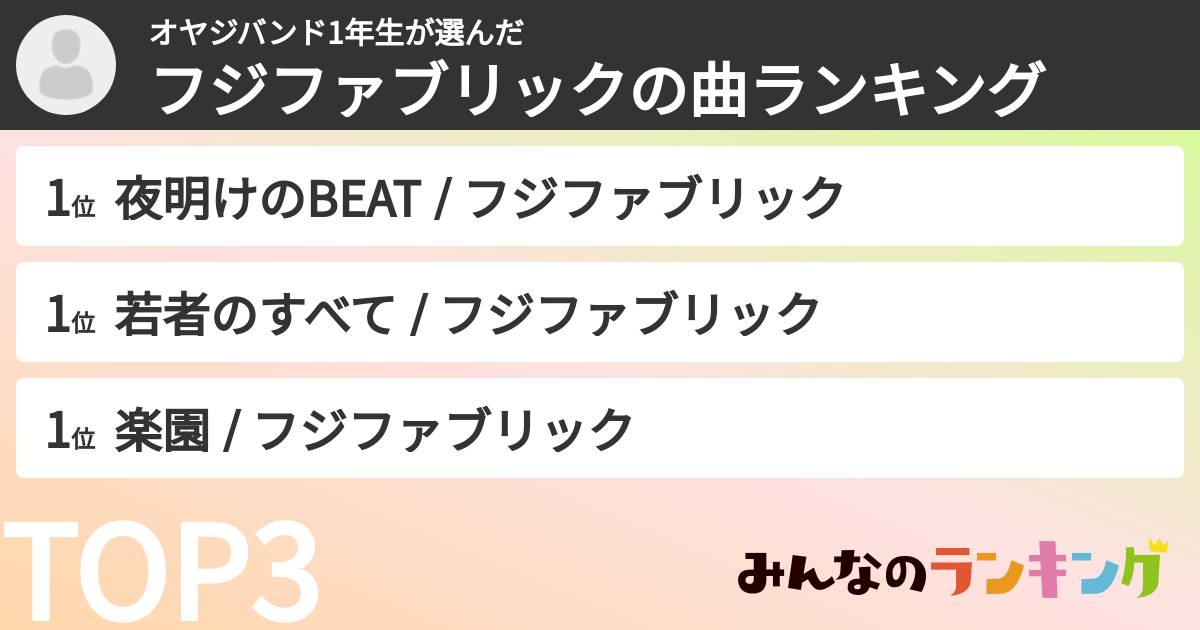 オヤジバンド1年生が選んだ
フジファブリックの曲ランキング

1位 夜明けのBEAT / フジファブリック

1位 若者のすべて / フジファブリック

1位 楽園 / フジファブリック

TOP3

みんなのランキング